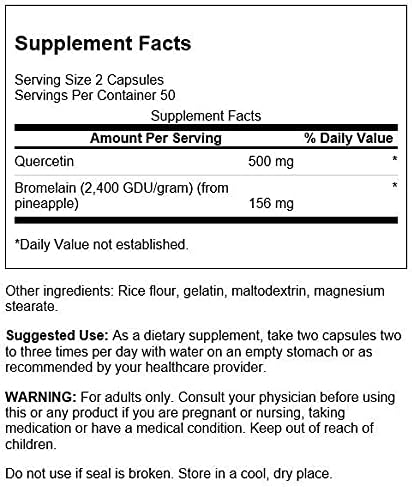 Supplement Facts

Serving Size 2 Capsules
Servings Per Container 50

Supplement Facts

| Amount Per Serving | | % Daily Value |
|---|---|---|
| Quercetin | 500 mg | * |
| Bromelain (2,400 GDU/gram) (from pineapple) | 156 mg | * |

*Daily Value not established.

Other ingredients: Rice flour, gelatin, maltodextrin, magnesium stearate.

Suggested Use: As a dietary supplement, take two capsules two to three times per day with water on an empty stomach or as recommended by your healthcare provider.

WARNING: For adults only. Consult your physician before using this or any product if you are pregnant or nursing, taking medication or have a medical condition. Keep out of reach of children.

Do not use if seal is broken. Store in a cool, dry place.